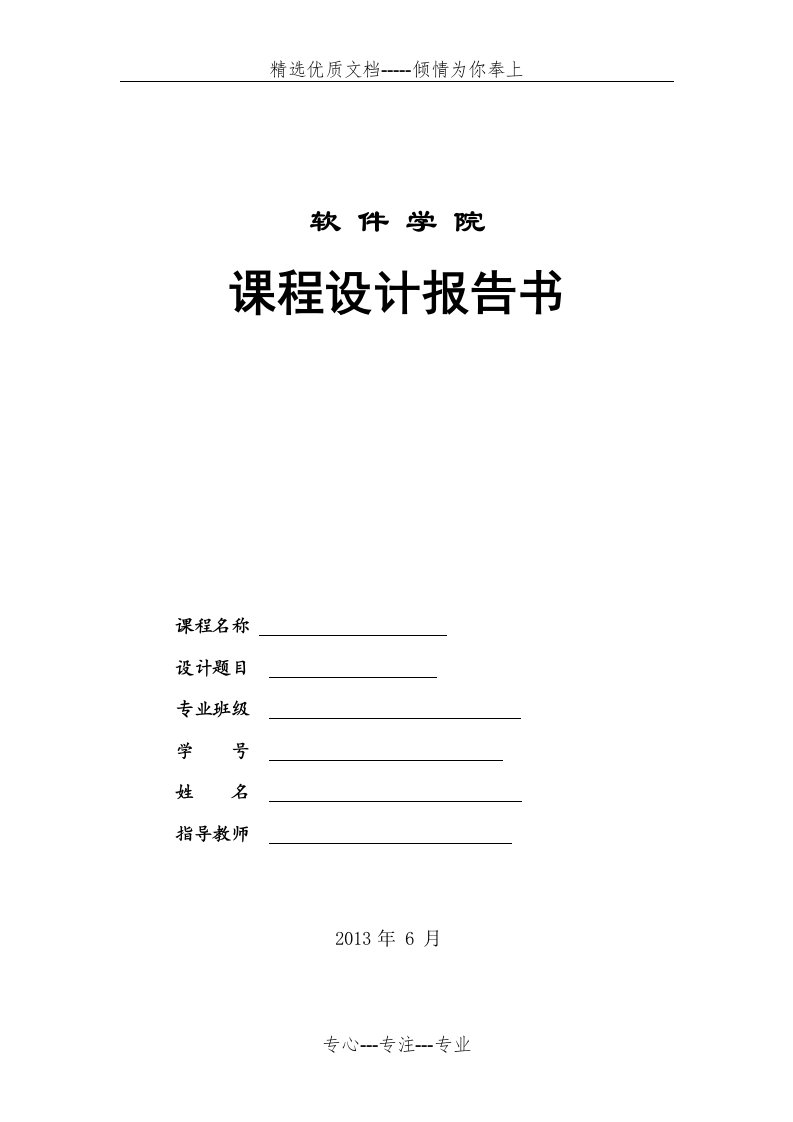 精选优质文档-----倾情为你奉上

软 件 学 院

课程设计报告书

课程名称

设计题目

专业班级

学　　号

姓　　名

指导教师

2013 年 6 月

专心---专注---专业